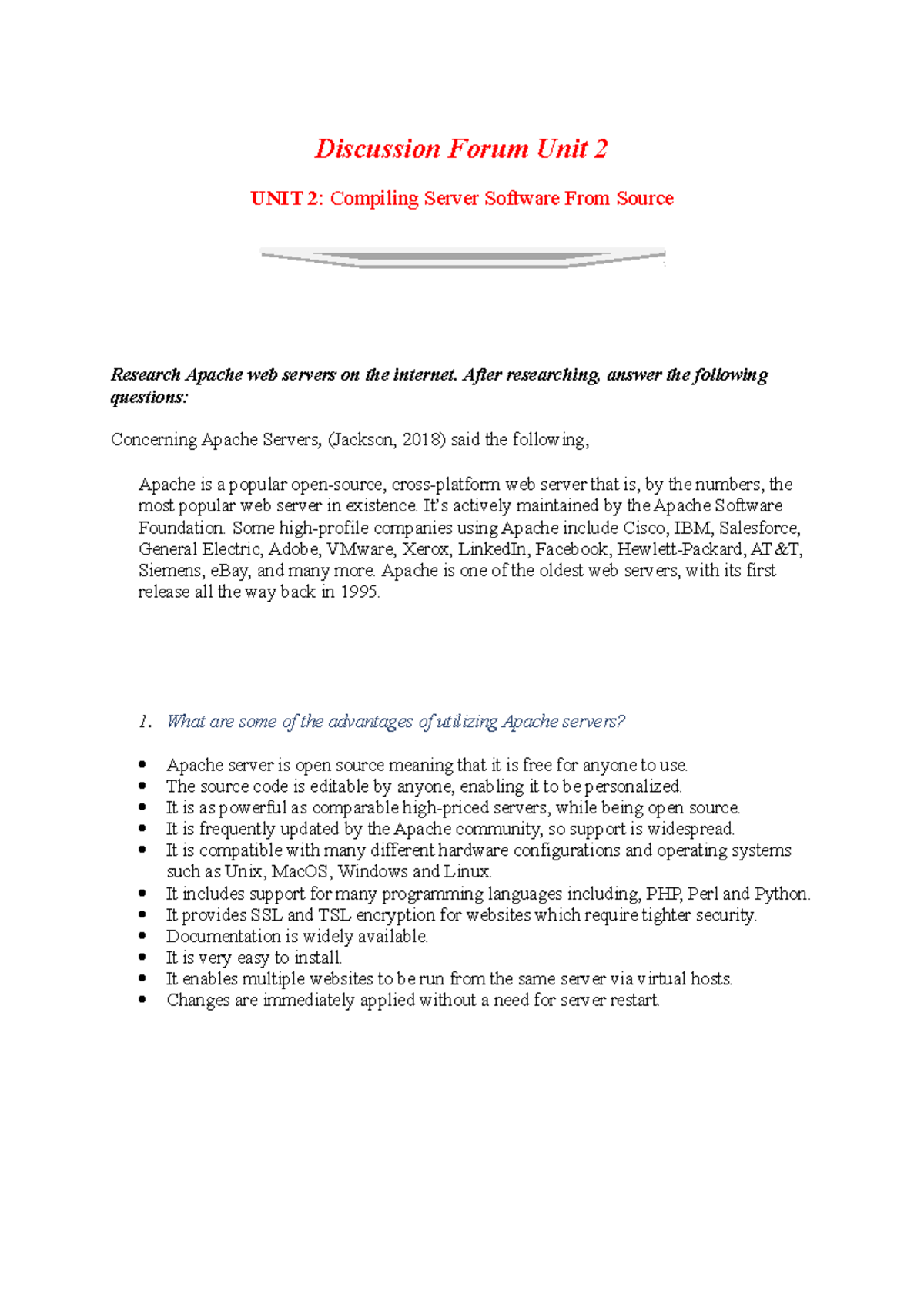 Discussion Forum Unit 2

UNIT 2: Compiling Server Software From Source

Research Apache web servers on the internet. After researching, answer the following questions:

Concerning Apache Servers, (Jackson, 2018) said the following,

Apache is a popular open-source, cross-platform web server that is, by the numbers, the most popular web server in existence. It's actively maintained by the Apache Software Foundation. Some high-profile companies using Apache include Cisco, IBM, Salesforce, General Electric, Adobe, VMware, Xerox, LinkedIn, Facebook, Hewlett-Packard, AT&T, Siemens, eBay, and many more. Apache is one of the oldest web servers, with its first release all the way back in 1995.

1. What are some of the advantages of utilizing Apache servers?

• Apache server is open source meaning that it is free for anyone to use.
• The source code is editable by anyone, enabling it to be personalized.
• It is as powerful as comparable high-priced servers, while being open source.
• It is frequently updated by the Apache community, so support is widespread.
• It is compatible with many different hardware configurations and operating systems such as Unix, MacOS, Windows and Linux.
• It includes support for many programming languages including, PHP, Perl and Python.
• It provides SSL and TSL encryption for websites which require tighter security.
• Documentation is widely available.
• It is very easy to install.
• It enables multiple websites to be run from the same server via virtual hosts.
• Changes are immediately applied without a need for server restart.